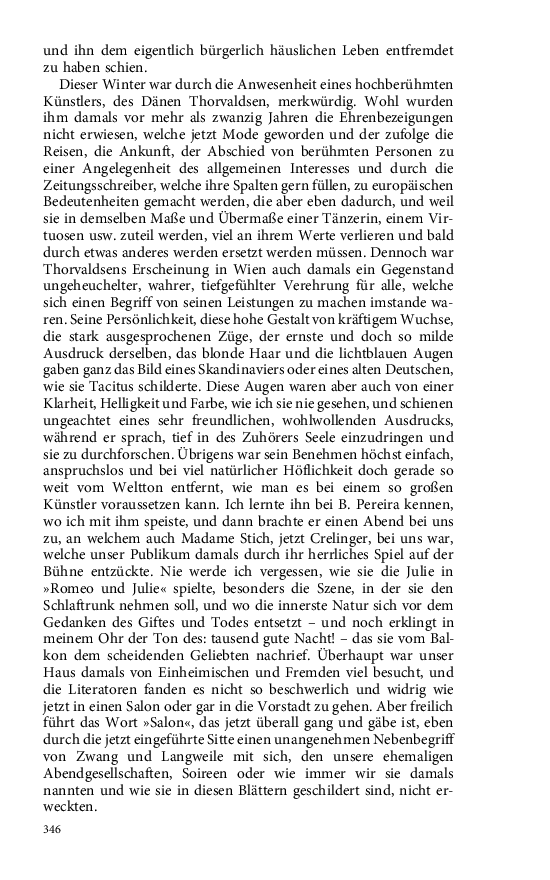 und ihn dem eigentlich bürgerlich häuslichen Leben entfremdet zu haben schien.

Dieser Winter war durch die Anwesenheit eines hochberühmten Künstlers, des Dänen Thorvaldsen, merkwürdig. Wohl wurden ihm damals vor mehr als zwanzig Jahren die Ehrenbezeigungen nicht erwiesen, welche jetzt Mode geworden und der zufolge die Reisen, die Ankunft, der Abschied von berühmten Personen zu einer Angelegenheit des allgemeinen Interesses und durch die Zeitungsschreiber, welche ihre Spalten gern füllen, zu europäischen Bedeutenheiten gemacht werden, die aber eben dadurch, und weil sie in demselben Maße und Übermaße einer Tänzerin, einem Virtuosen usw. zuteil werden, viel an ihrem Werte verlieren und bald durch etwas anderes werden ersetzt werden müssen. Dennoch war Thorvaldsens Erscheinung in Wien auch damals ein Gegenstand ungeheuchelter, wahrer, tiefgefühlter Verehrung für alle, welche sich einen Begriff von seinen Leistungen zu machen imstande waren. Seine Persönlichkeit, diese hohe Gestalt von kräftigem Wuchse, die stark ausgesprochenen Züge, der ernste und doch so milde Ausdruck derselben, das blonde Haar und die lichtblauen Augen gaben ganz das Bild eines Skandinaviers oder eines alten Deutschen, wie sie Tacitus schilderte. Diese Augen waren aber auch von einer Klarheit, Helligkeit und Farbe, wie ich sie nie gesehen, und schienen ungeachtet eines sehr freundlichen, wohlwollenden Ausdrucks, während er sprach, tief in des Zuhörers Seele einzudringen und sie zu durchforschen. Übrigens war sein Benehmen höchst einfach, anspruchslos und bei viel natürlicher Höflichkeit doch gerade so weit vom Weltton entfernt, wie man es bei einem so großen Künstler voraussetzen kann. Ich lernte ihn bei B. Pereira kennen, wo ich mit ihm speiste, und dann brachte er einen Abend bei uns zu, an welchem auch Madame Stich, jetzt Crelinger, bei uns war, welche unser Publikum damals durch ihr herrliches Spiel auf der Bühne entzückte. Nie werde ich vergessen, wie sie die Julie in »Romeo und Julie« spielte, besonders die Szene, in der sie den Schlaftrunk nehmen soll, und wo die innerste Natur sich vor dem Gedanken des Giftes und Todes entsetzt – und noch erklingt in meinem Ohr der Ton des: tausend gute Nacht! – das sie vom Balkon dem scheidenden Geliebten nachrief. Überhaupt war unser Haus damals von Einheimischen und Fremden viel besucht, und die Literatoren fanden es nicht so beschwerlich und widrig wie jetzt in einen Salon oder gar in die Vorstadt zu gehen. Aber freilich führt das Wort »Salon«, das jetzt überall gang und gäbe ist, eben durch die jetzt eingeführte Sitte einen unangenehmen Nebenbegriff von Zwang und Langweile mit sich, den unsere ehemaligen Abendgesellschaften, Soireen oder wie immer wir sie damals nannten und wie sie in diesen Blättern geschildert sind, nicht erweckten.

346